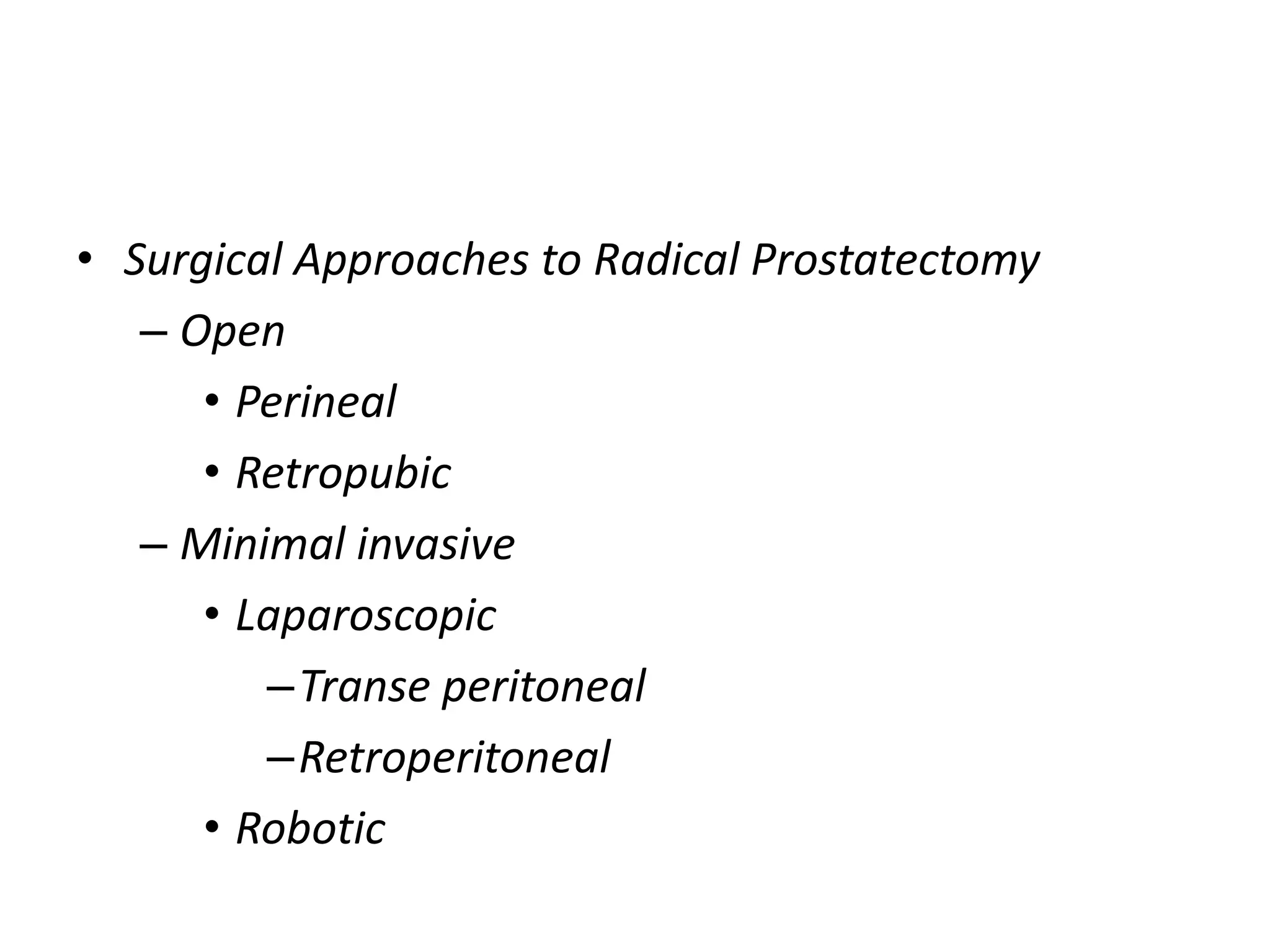 • Surgical Approaches to Radical Prostatectomy
– Open
• Perineal
• Retropubic
– Minimal invasive
• Laparoscopic
– Transe peritoneal
– Retroperitoneal
• Robotic